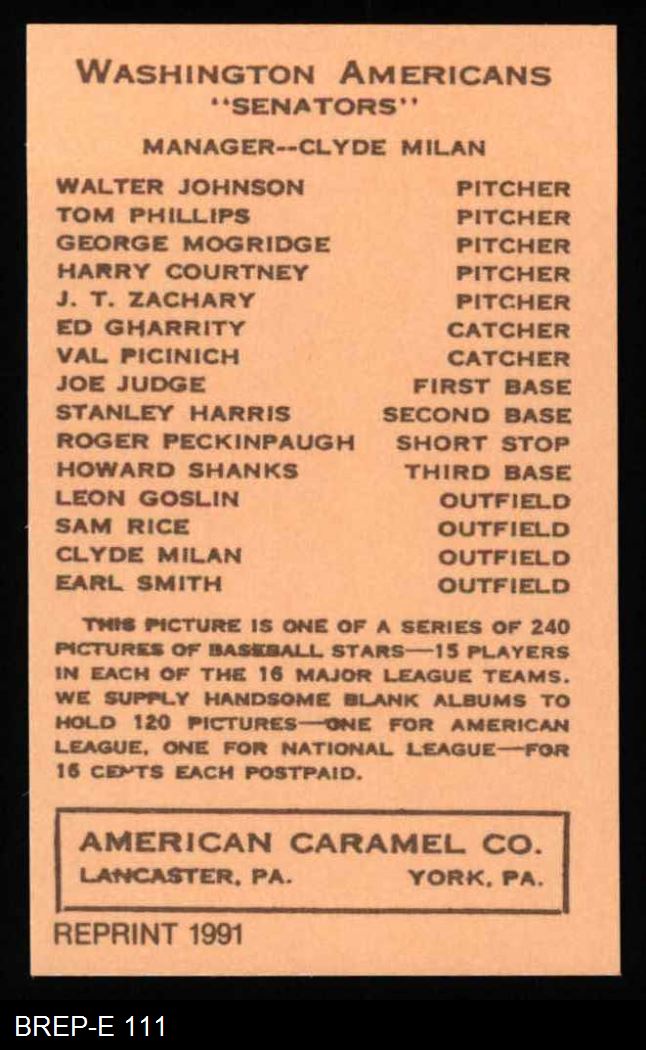 WASHINGTON AMERICANS
"SENATORS"

MANAGER--CLYDE MILAN

| | |
|---|---|
| WALTER JOHNSON | PITCHER |
| TOM PHILLIPS | PITCHER |
| GEORGE MOGRIDGE | PITCHER |
| HARRY COURTNEY | PITCHER |
| J. T. ZACHARY | PITCHER |
| ED GHARRITY | CATCHER |
| VAL PICINICH | CATCHER |
| JOE JUDGE | FIRST BASE |
| STANLEY HARRIS | SECOND BASE |
| ROGER PECKINPAUGH | SHORT STOP |
| HOWARD SHANKS | THIRD BASE |
| LEON GOSLIN | OUTFIELD |
| SAM RICE | OUTFIELD |
| CLYDE MILAN | OUTFIELD |
| EARL SMITH | OUTFIELD |

THIS PICTURE IS ONE OF A SERIES OF 240 PICTURES OF BASEBALL STARS—15 PLAYERS IN EACH OF THE 16 MAJOR LEAGUE TEAMS. WE SUPPLY HANDSOME BLANK ALBUMS TO HOLD 120 PICTURES—ONE FOR AMERICAN LEAGUE, ONE FOR NATIONAL LEAGUE—FOR 16 CENTS EACH POSTPAID.

AMERICAN CARAMEL CO.
LANCASTER, PA. YORK, PA.

REPRINT 1991

BREP-E 111